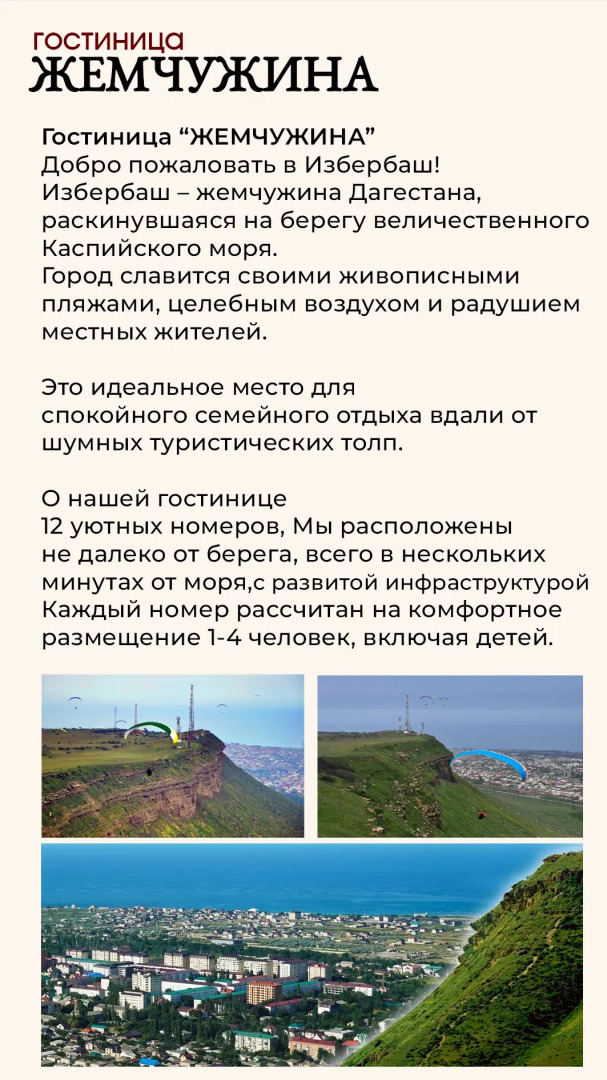 ГОСТИНИЦА
ЖЕМЧУЖИНА

Гостиница “ЖЕМЧУЖИНА”
Добро пожаловать в Избербаш!
Избербаш – жемчужина Дагестана, раскинувшаяся на берегу величественного Каспийского моря.
Город славится своими живописными пляжами, целебным воздухом и радушием местных жителей.

Это идеальное место для спокойного семейного отдыха вдали от шумных туристических толп.

О нашей гостинице
12 уютных номеров, Мы расположены не далеко от берега, всего в нескольких минутах от моря,с развитой инфраструктурой
Каждый номер рассчитан на комфортное размещение 1-4 человек, включая детей.